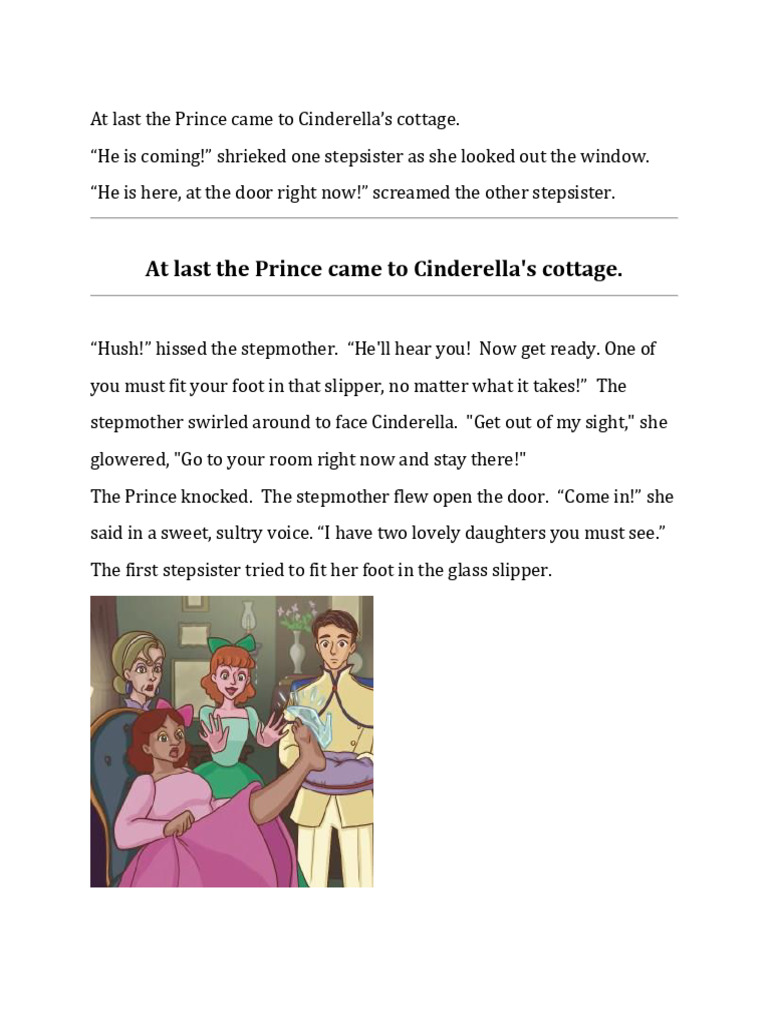 At last the Prince came to Cinderella's cottage.
"He is coming!" shrieked one stepsister as she looked out the window.
"He is here, at the door right now!" screamed the other stepsister.

At last the Prince came to Cinderella's cottage.

"Hush!" hissed the stepmother. "He'll hear you! Now get ready. One of you must fit your foot in that slipper, no matter what it takes!" The stepmother swirled around to face Cinderella. "Get out of my sight," she glowered, "Go to your room right now and stay there!"
The Prince knocked. The stepmother flew open the door. "Come in!" she said in a sweet, sultry voice. "I have two lovely daughters you must see."
The first stepsister tried to fit her foot in the glass slipper.